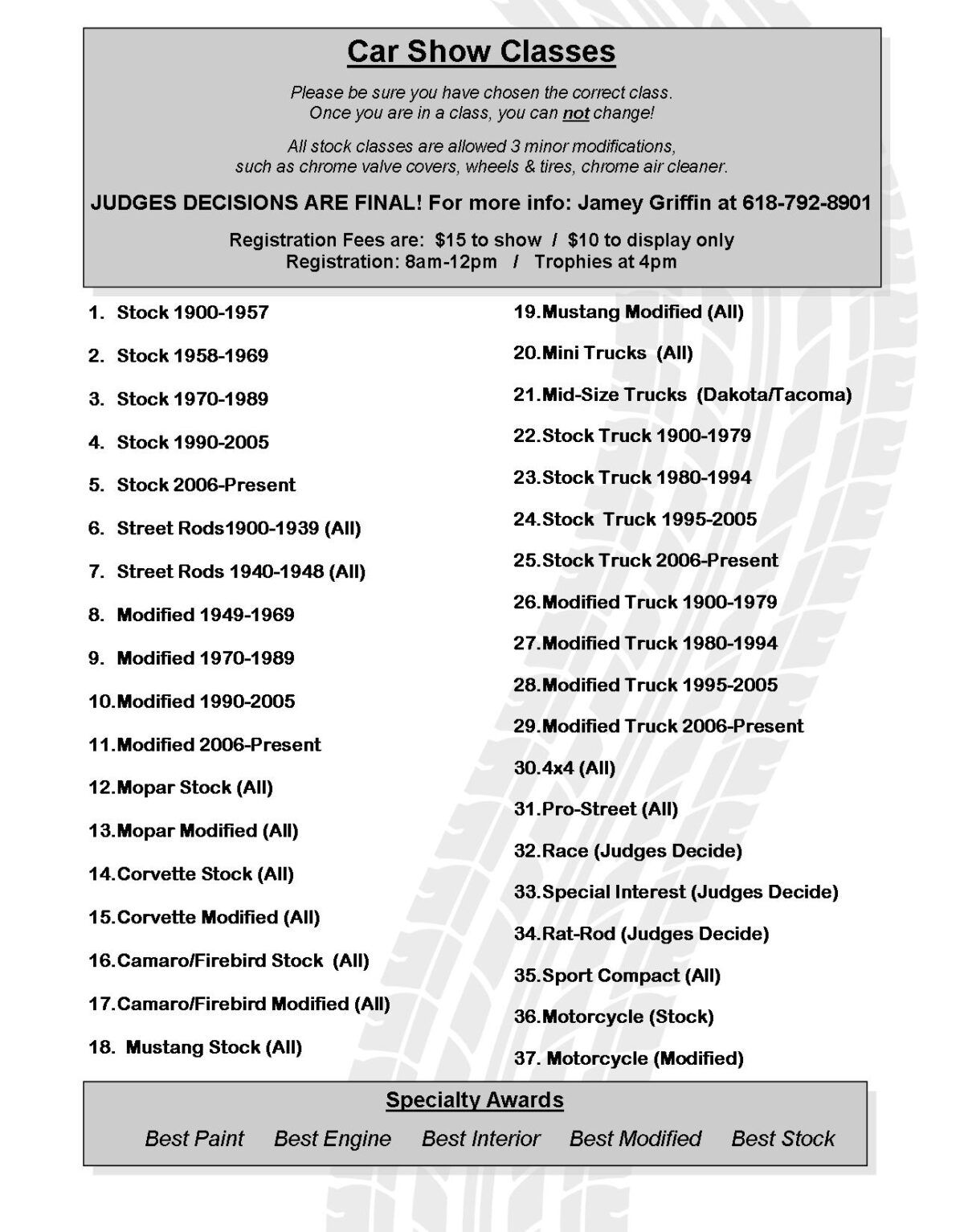 Car Show Classes

Please be sure you have chosen the correct class.
Once you are in a class, you can not change!

All stock classes are allowed 3 minor modifications, such as chrome valve covers, wheels & tires, chrome air cleaner.

JUDGES DECISIONS ARE FINAL! For more info: Jamey Griffin at 618-792-8901

Registration Fees are: $15 to show / $10 to display only
Registration: 8am-12pm / Trophies at 4pm

1. Stock 1900-1957

2. Stock 1958-1969

3. Stock 1970-1989

4. Stock 1990-2005

5. Stock 2006-Present

6. Street Rods1900-1939 (All)

7. Street Rods 1940-1948 (All)

8. Modified 1949-1969

9. Modified 1970-1989

10.Modified 1990-2005

11.Modified 2006-Present

12.Mopar Stock (All)

13.Mopar Modified (All)

14.Corvette Stock (All)

15.Corvette Modified (All)

16.Camaro/Firebird Stock (All)

17.Camaro/Firebird Modified (All)

18. Mustang Stock (All)

19.Mustang Modified (All)

20.Mini Trucks (All)

21.Mid-Size Trucks (Dakota/Tacoma)

22.Stock Truck 1900-1979

23.Stock Truck 1980-1994

24.Stock Truck 1995-2005

25.Stock Truck 2006-Present

26.Modified Truck 1900-1979

27.Modified Truck 1980-1994

28.Modified Truck 1995-2005

29.Modified Truck 2006-Present

30.4x4 (All)

31.Pro-Street (All)

32.Race (Judges Decide)

33.Special Interest (Judges Decide)

34.Rat-Rod (Judges Decide)

35.Sport Compact (All)

36.Motorcycle (Stock)

37. Motorcycle (Modified)

Specialty Awards

Best Paint Best Engine Best Interior Best Modified Best Stock